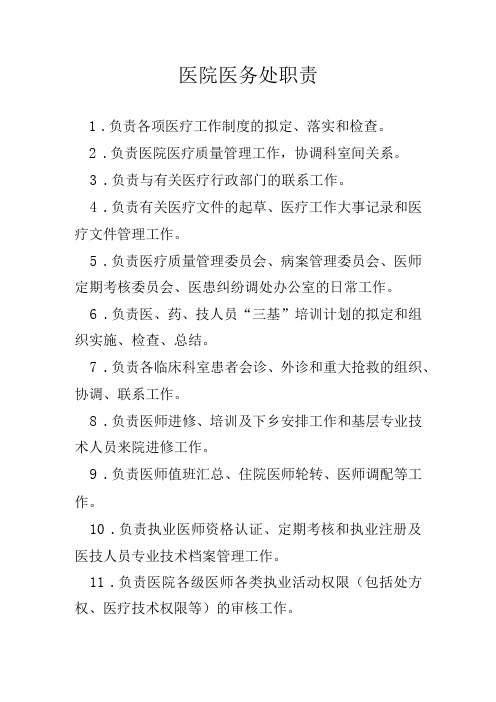 医院医务处职责

1．负责各项医疗工作制度的拟定、落实和检查。

2．负责医院医疗质量管理工作，协调科室间关系。

3．负责与有关医疗行政部门的联系工作。

4．负责有关医疗文件的起草、医疗工作大事记录和医疗文件管理工作。

5．负责医疗质量管理委员会、病案管理委员会、医师定期考核委员会、医患纠纷调处办公室的日常工作。

6．负责医、药、技人员“三基”培训计划的拟定和组织实施、检查、总结。

7．负责各临床科室患者会诊、外诊和重大抢救的组织、协调、联系工作。

8．负责医师进修、培训及下乡安排工作和基层专业技术人员来院进修工作。

9．负责医师值班汇总、住院医师轮转、医师调配等工作。

10．负责执业医师资格认证、定期考核和执业注册及医技人员专业技术档案管理工作。

11．负责医院各级医师各类执业活动权限（包括处方权、医疗技术权限等）的审核工作。